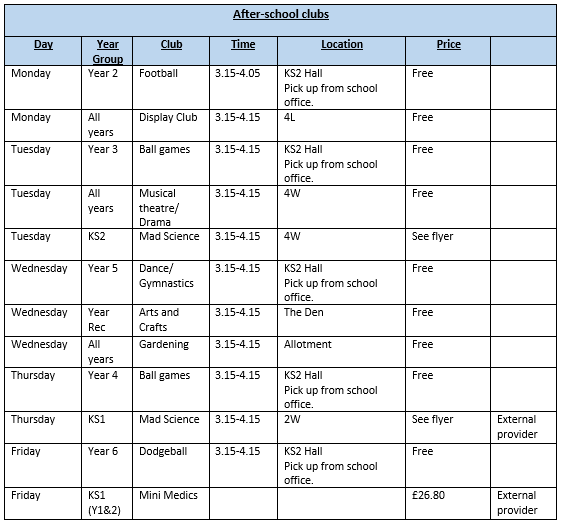 After-school clubs

| Day | Year Group | Club | Time | Location | Price | |
|---|---|---|---|---|---|---|
| Monday | Year 2 | Football | 3.15-4.05 | KS2 Hall Pick up from school office. | Free | |
| Monday | All years | Display Club | 3.15-4.15 | 4L | Free | |
| Tuesday | Year 3 | Ball games | 3.15-4.15 | KS2 Hall Pick up from school office. | Free | |
| Tuesday | All years | Musical theatre/ Drama | 3.15-4.15 | 4W | Free | |
| Tuesday | KS2 | Mad Science | 3.15-4.15 | 4W | See flyer | |
| Wednesday | Year 5 | Dance/ Gymnastics | 3.15-4.15 | KS2 Hall Pick up from school office. | Free | |
| Wednesday | Year Rec | Arts and Crafts | 3.15-4.15 | The Den | Free | |
| Wednesday | All years | Gardening | 3.15-4.15 | Allotment | Free | |
| Thursday | Year 4 | Ball games | 3.15-4.15 | KS2 Hall Pick up from school office. | Free | |
| Thursday | KS1 | Mad Science | 3.15-4.15 | 2W | See flyer | External provider |
| Friday | Year 6 | Dodgeball | 3.15-4.15 | KS2 Hall Pick up from school office. | Free | |
| Friday | KS1 (Y1&2) | Mini Medics | | | £26.80 | External provider |